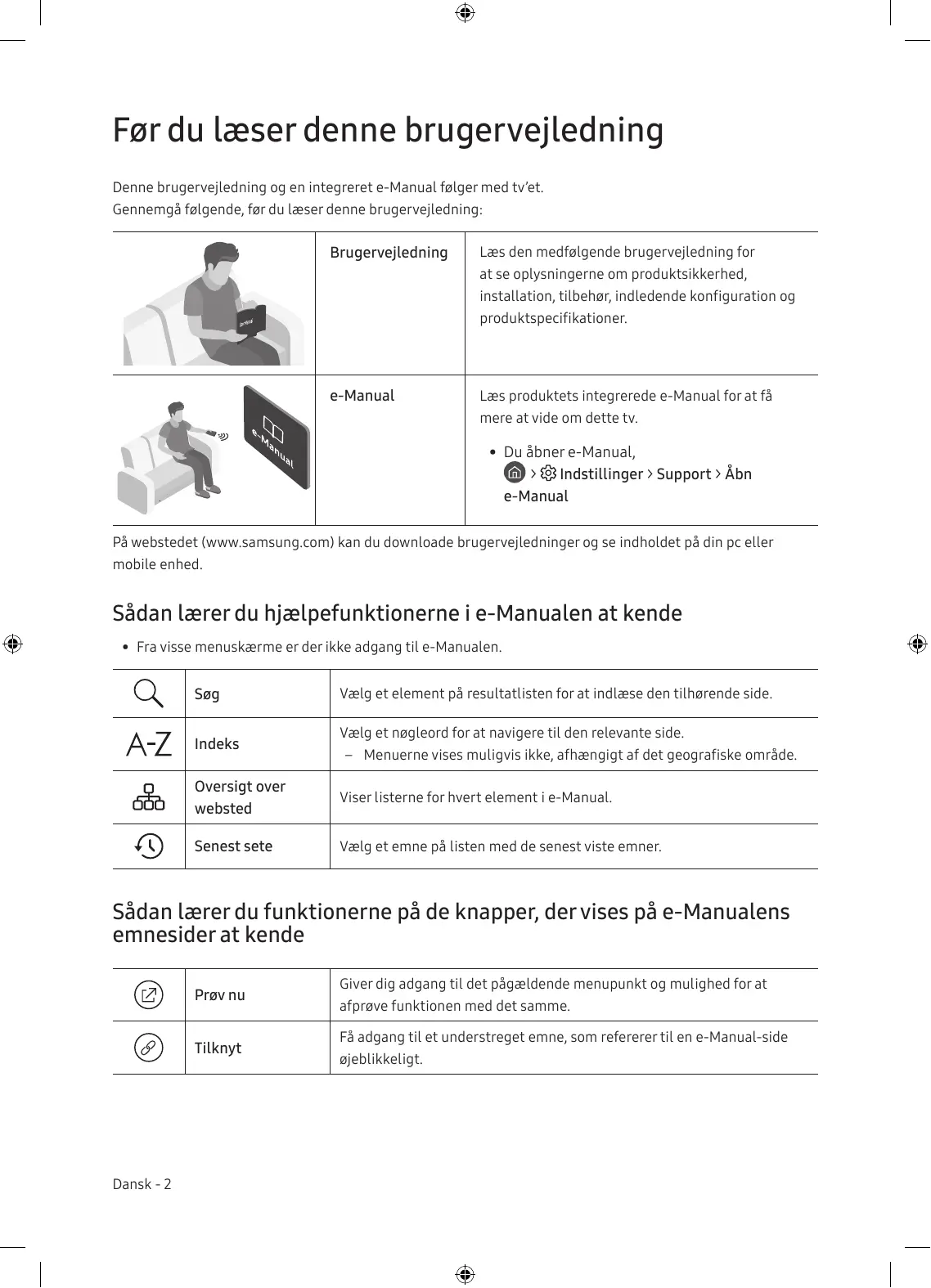 Før du læser denne brugervejledning

Denne brugervejledning og en integreret e-Manual følger med tv'et.
Gennemgå følgende, før du læser denne brugervejledning:

| | | |
|---|---|---|
| | Brugervejledning | Læs den medfølgende brugervejledning for at se oplysningerne om produktsikkerhed, installation, tilbehør, indledende konfiguration og produktspecifikationer. |
| e-Manual | e-Manual | Læs produktets integrerede e-Manual for at få mere at vide om dette tv. • Du åbner e-Manual, > Indstillinger > Support > Åbn e-Manual |

På webstedet (www.samsung.com) kan du downloade brugervejledninger og se indholdet på din pc eller mobile enhed.

Sådan lærer du hjælpefunktionerne i e-Manualen at kende

• Fra visse menuskærme er der ikke adgang til e-Manualen.

| | | |
|---|---|---|
| | Søg | Vælg et element på resultatlisten for at indlæse den tilhørende side. |
| A-Z | Indeks | Vælg et nøgleord for at navigere til den relevante side. – Menuerne vises muligvis ikke, afhængigt af det geografiske område. |
| | Oversigt over websted | Viser listerne for hvert element i e-Manual. |
| | Senest sete | Vælg et emne på listen med de senest viste emner. |

Sådan lærer du funktionerne på de knapper, der vises på e-Manualens emnesider at kende

| | | |
|---|---|---|
| | Prøv nu | Giver dig adgang til det pågældende menupunkt og mulighed for at afprøve funktionen med det samme. |
| | Tilknyt | Få adgang til et understreget emne, som refererer til en e-Manual-side øjeblikkeligt. |

Dansk - 2